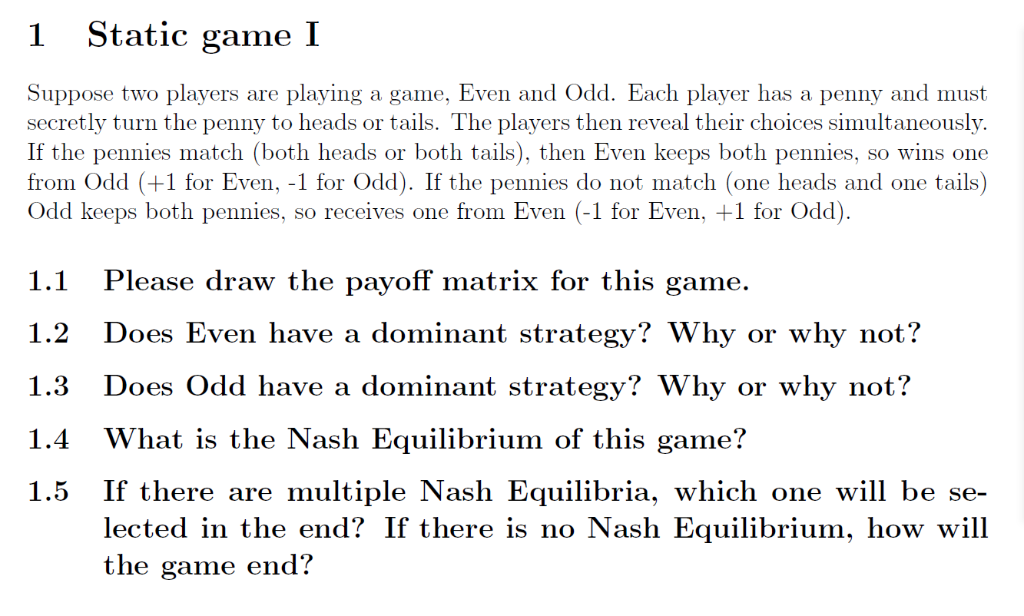 1 Static game I

Suppose two players are playing a game, Even and Odd. Each player has a penny and must secretly turn the penny to heads or tails. The players then reveal their choices simultaneously. If the pennies match (both heads or both tails), then Even keeps both pennies, so wins one from Odd (+1 for Even, -1 for Odd). If the pennies do not match (one heads and one tails) Odd keeps both pennies, so receives one from Even (-1 for Even, +1 for Odd).

1.1 Please draw the payoff matrix for this game.

1.2 Does Even have a dominant strategy? Why or why not?

1.3 Does Odd have a dominant strategy? Why or why not?

1.4 What is the Nash Equilibrium of this game?

1.5 If there are multiple Nash Equilibria, which one will be selected in the end? If there is no Nash Equilibrium, how will the game end?